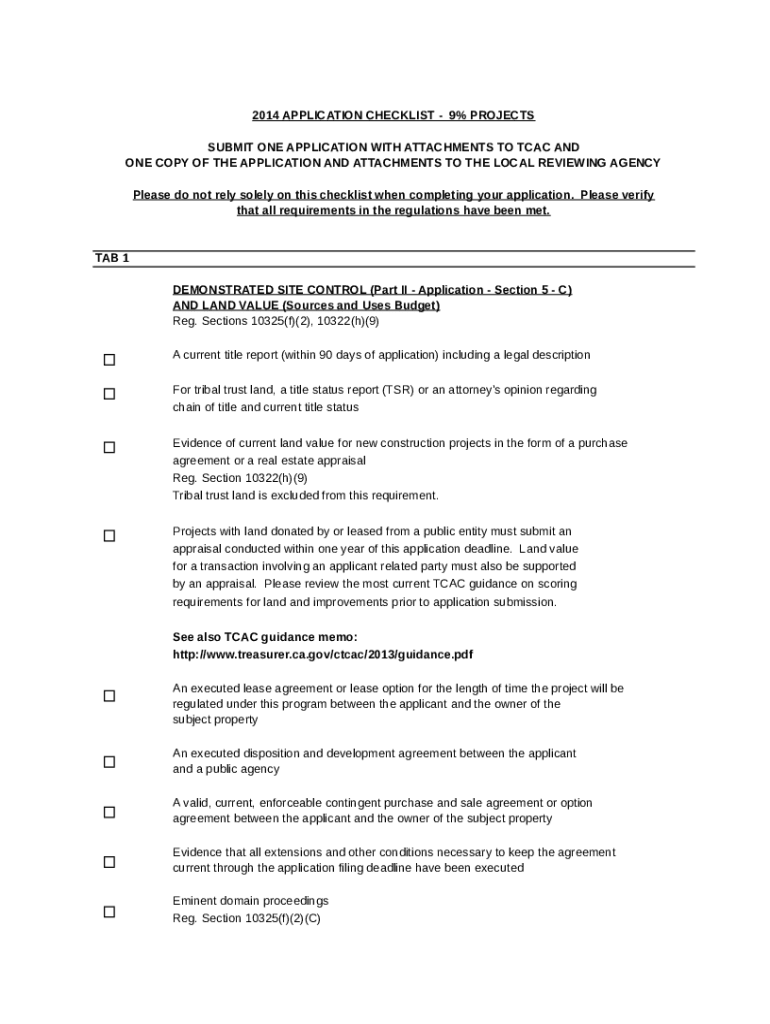 2014 APPLICATION CHECKLIST - 9% PROJECTS

SUBMIT ONE APPLICATION WITH ATTACHMENTS TO TCAC AND ONE COPY OF THE APPLICATION AND ATTACHMENTS TO THE LOCAL REVIEWING AGENCY

Please do not rely solely on this checklist when completing your application. Please verify that all requirements in the regulations have been met.

TAB 1

DEMONSTRATED SITE CONTROL (Part II - Application - Section 5 - C) AND LAND VALUE (Sources and Uses Budget)
Reg. Sections 10325(f)(2), 10322(h)(9)

☐ A current title report (within 90 days of application) including a legal description

☐ For tribal trust land, a title status report (TSR) or an attorney's opinion regarding chain of title and current title status

☐ Evidence of current land value for new construction projects in the form of a purchase agreement or a real estate appraisal
Reg. Section 10322(h)(9)
Tribal trust land is excluded from this requirement.

☐ Projects with land donated by or leased from a public entity must submit an appraisal conducted within one year of this application deadline. Land value for a transaction involving an applicant related party must also be supported by an appraisal. Please review the most current TCAC guidance on scoring requirements for land and improvements prior to application submission.

See also TCAC guidance memo:
http://www.treasurer.ca.gov/ctcac/2013/guidance.pdf

☐ An executed lease agreement or lease option for the length of time the project will be regulated under this program between the applicant and the owner of the subject property

☐ An executed disposition and development agreement between the applicant and a public agency

☐ A valid, current, enforceable contingent purchase and sale agreement or option agreement between the applicant and the owner of the subject property

☐ Evidence that all extensions and other conditions necessary to keep the agreement current through the application filing deadline have been executed

☐ Eminent domain proceedings
Reg. Section 10325(f)(2)(C)